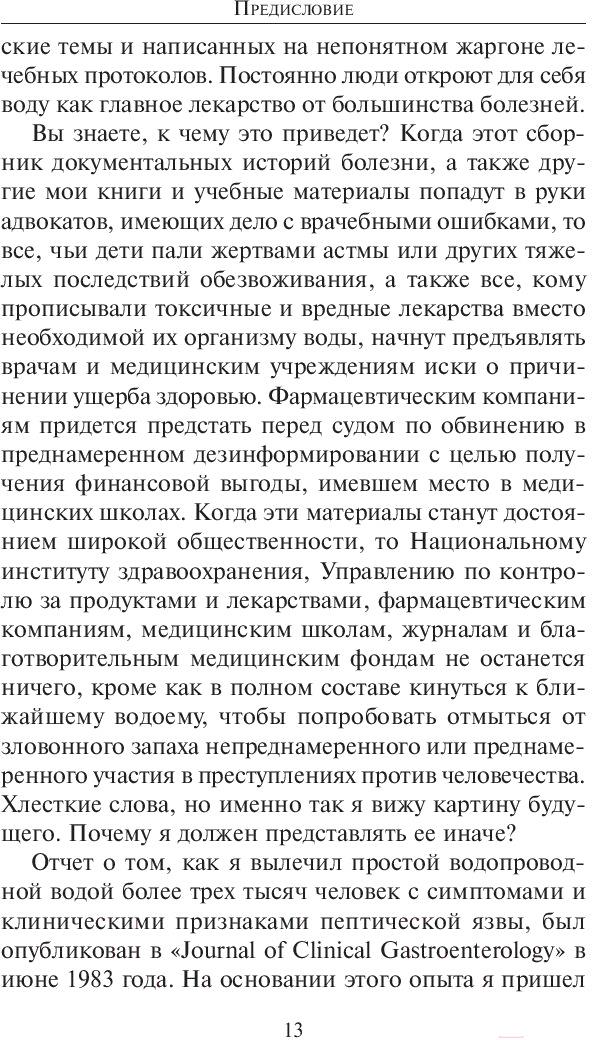 Предисловие

ские темы и написанных на непонятном жаргоне лечебных протоколов. Постоянно люди откроют для себя воду как главное лекарство от большинства болезней.

Вы знаете, к чему это приведет? Когда этот сборник документальных историй болезни, а также другие мои книги и учебные материалы попадут в руки адвокатов, имеющих дело с врачебными ошибками, то все, чьи дети пали жертвами астмы или других тяжелых последствий обезвоживания, а также все, кому прописывали токсичные и вредные лекарства вместо необходимой их организму воды, начнут предъявлять врачам и медицинским учреждениям иски о причинении ущерба здоровью. Фармацевтическим компаниям придется предстать перед судом по обвинению в преднамеренном дезинформировании с целью получения финансовой выгоды, имевшем место в медицинских школах. Когда эти материалы станут достоянием широкой общественности, то Национальному институту здравоохранения, Управлению по контролю за продуктами и лекарствами, фармацевтическим компаниям, медицинским школам, журналам и благотворительным медицинским фондам не останется ничего, кроме как в полном составе кинуться к ближайшему водоему, чтобы попробовать отмыться от зловонного запаха непреднамеренного или преднамеренного участия в преступлениях против человечества. Хлесткие слова, но именно так я вижу картину будущего. Почему я должен представлять ее иначе?

Отчет о том, как я вылечил простой водопроводной водой более трех тысяч человек с симптомами и клиническими признаками пептической язвы, был опубликован в «Journal of Clinical Gastroenterology» в июне 1983 года. На основании этого опыта я пришел

13